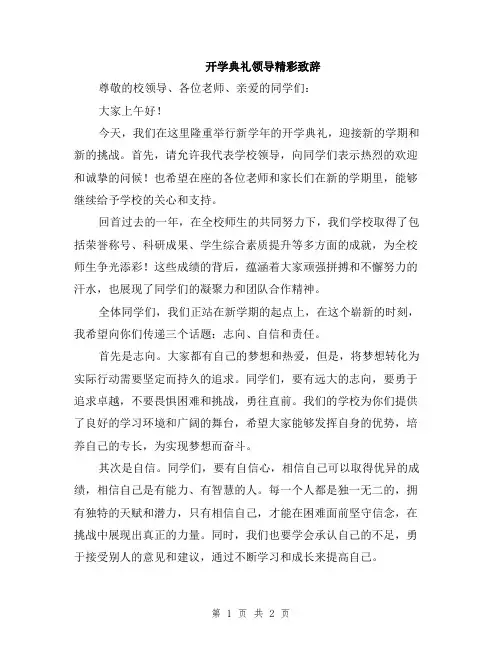 开学典礼领导精彩致辞

尊敬的校领导、各位老师、亲爱的同学们：

大家上午好！

今天，我们在这里隆重举行新学年的开学典礼，迎接新的学期和新的挑战。首先，请允许我代表学校领导，向同学们表示热烈的欢迎和诚挚的问候！也希望在座的各位老师和家长们在新的学期里，能够继续给予学校的关心和支持。

回首过去的一年，在全校师生的共同努力下，我们学校取得了包括荣誉称号、科研成果、学生综合素质提升等多方面的成就，为全校师生争光添彩！这些成绩的背后，蕴涵着大家顽强拼搏和不懈努力的汗水，也展现了同学们的凝聚力和团队合作精神。

全体同学们，我们正站在新学期的起点上，在这个崭新的时刻，我希望向你们传递三个话题：志向、自信和责任。

首先是志向。大家都有自己的梦想和热爱，但是，将梦想转化为实际行动需要坚定而持久的追求。同学们，要有远大的志向，要勇于追求卓越，不要畏惧困难和挑战，勇往直前。我们的学校为你们提供了良好的学习环境和广阔的舞台，希望大家能够发挥自身的优势，培养自己的专长，为实现梦想而奋斗。

其次是自信。同学们，要有自信心，相信自己可以取得优异的成绩，相信自己是有能力、有智慧的人。每一个人都是独一无二的，拥有独特的天赋和潜力，只有相信自己，才能在困难面前坚守信念，在挑战中展现出真正的力量。同时，我们也要学会承认自己的不足，勇于接受别人的意见和建议，通过不断学习和成长来提高自己。

第 1 页 共 2 页